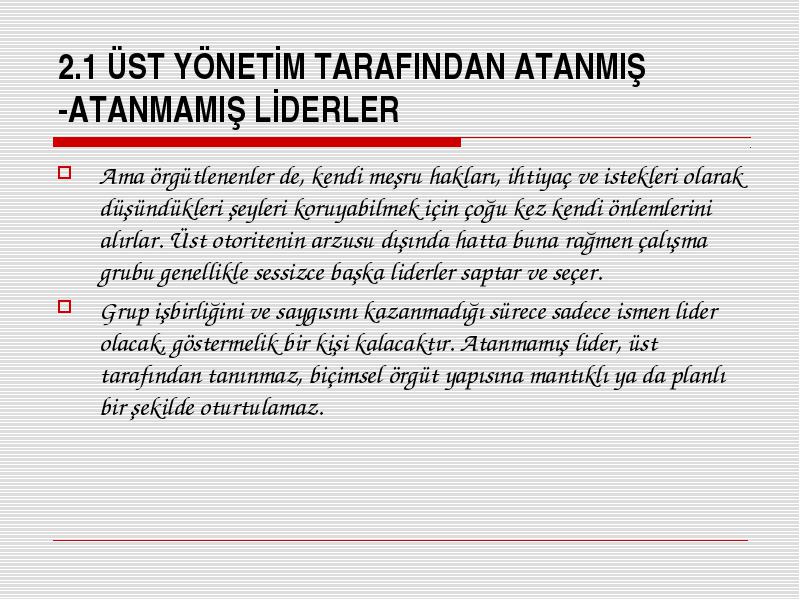 2.1 ÜST YÖNETİM TARAFINDAN ATANMIŞ -ATANMAMIŞ LİDERLER

Ama örgütlenenler de, kendi meşru hakları, ihtiyaç ve istekleri olarak düşündükleri şeyleri koruyabilmek için çoğu kez kendi önlemlerini alırlar. Üst otoritenin arzusu dışında hatta buna rağmen çalışma grubu genellikle sessizce başka liderler saptar ve seçer.

Grup işbirliğini ve saygısını kazanmadığı sürece sadece ismen lider olacak, göstermelik bir kişi kalacaktır. Atanmamış lider, üst tarafından tanınmaz, biçimsel örgüt yapısına mantıklı ya da planlı bir şekilde oturtulamaz.